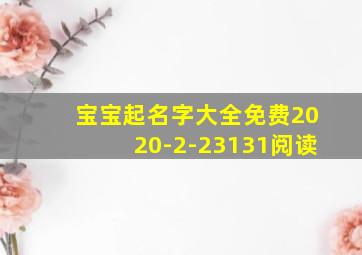 宝宝起名字大全免费2020-2-23131阅读